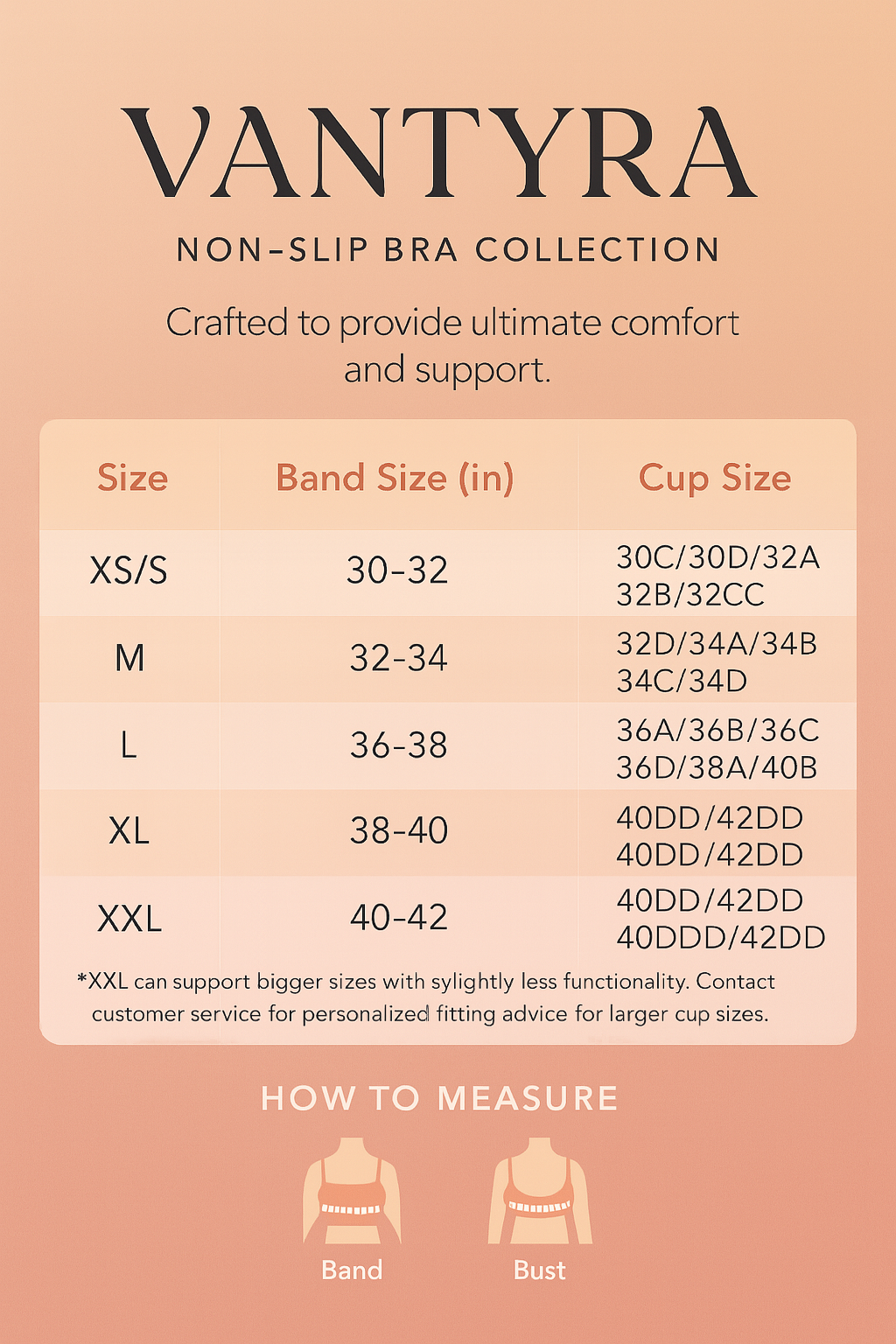 VANTYRA

NON-SLIP BRA COLLECTION

Crafted to provide ultimate comfort and support.

| Size | Band Size (in) | Cup Size |
|---|---|---|
| XS/S | 30-32 | 30C/30D/32A 32B/32CC |
| M | 32-34 | 32D/34A/34B 34C/34D |
| L | 36-38 | 36A/36B/36C 36D/38A/40B |
| XL | 38-40 | 40DD/42DD 40DD/42DD |
| XXL | 40-42 | 40DD/42DD 40DDD/42DD |

*XXL can support bigger sizes with sylightly less functionality. Contact customer service for personalized fitting advice for larger cup sizes.

HOW TO MEASURE

Band

Bust